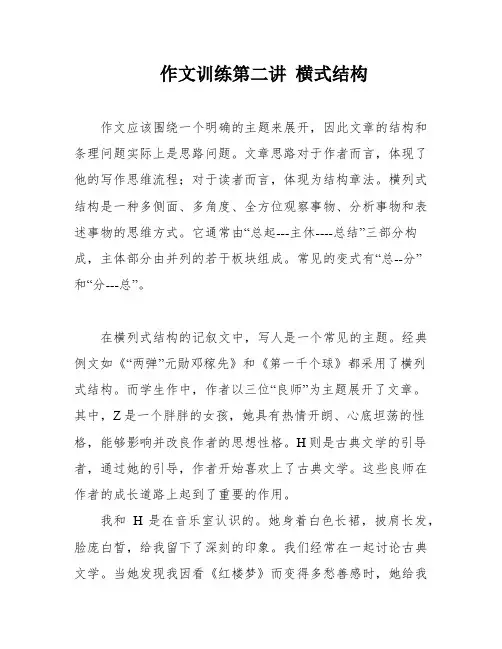 作文训练第二讲 横式结构

作文应该围绕一个明确的主题来展开，因此文章的结构和条理问题实际上是思路问题。文章思路对于作者而言，体现了他的写作思维流程；对于读者而言，体现为结构章法。横列式结构是一种多侧面、多角度、全方位观察事物、分析事物和表述事物的思维方式。它通常由“总起---主休----总结”三部分构成，主体部分由并列的若干板块组成。常见的变式有“总--分”和“分---总”。

在横列式结构的记叙文中，写人是一个常见的主题。经典例文如《“两弹”元勋邓稼先》和《第一千个球》都采用了横列式结构。而学生作中，作者以三位“良师”为主题展开了文章。其中，Z是一个胖胖的女孩，她具有热情开朗、心底坦荡的性格，能够影响并改良作者的思想性格。H则是古典文学的引导者，通过她的引导，作者开始喜欢上了古典文学。这些良师在作者的成长道路上起到了重要的作用。

我和 H 是在音乐室认识的。她身着白色长裙，披肩长发，脸庞白皙，给我留下了深刻的印象。我们经常在一起讨论古典文学。当她发现我因看《红楼梦》而变得多愁善感时，她给我